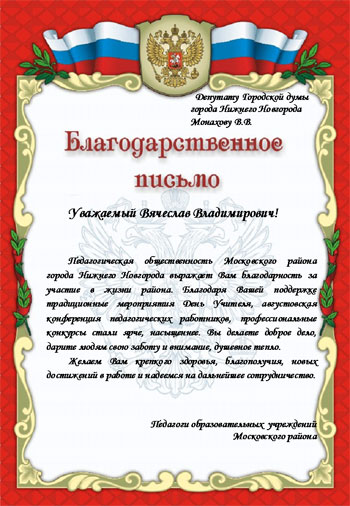 Депутату Городской думы
города Нижнего Новгорода
Монахову В.В.

Благодарственное письмо

Уважаемый Вячеслав Владимирович!

Педагогическая общественность Московского района города Нижнего Новгорода выражает Вам благодарность за участие в жизни района. Благодаря Вашей поддержке традиционные мероприятия День Учителя, августовская конференция педагогических работников, профессиональные конкурсы стали ярче, насыщеннее. Вы делаете доброе дело, дарите людям свою заботу и внимание, душевное тепло.

Желаем Вам крепкого здоровья, благополучия, новых достижений в работе и надеемся на дальнейшее сотрудничество.

Педагоги образовательных учреждений
Московского района